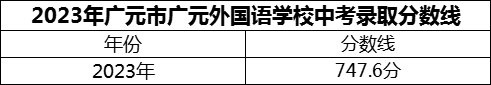 2023年广元市广元外国语学校中考录取分数线

| 年份 | 分数线 |
|---|---|
| 2023年 | 747.6分 |